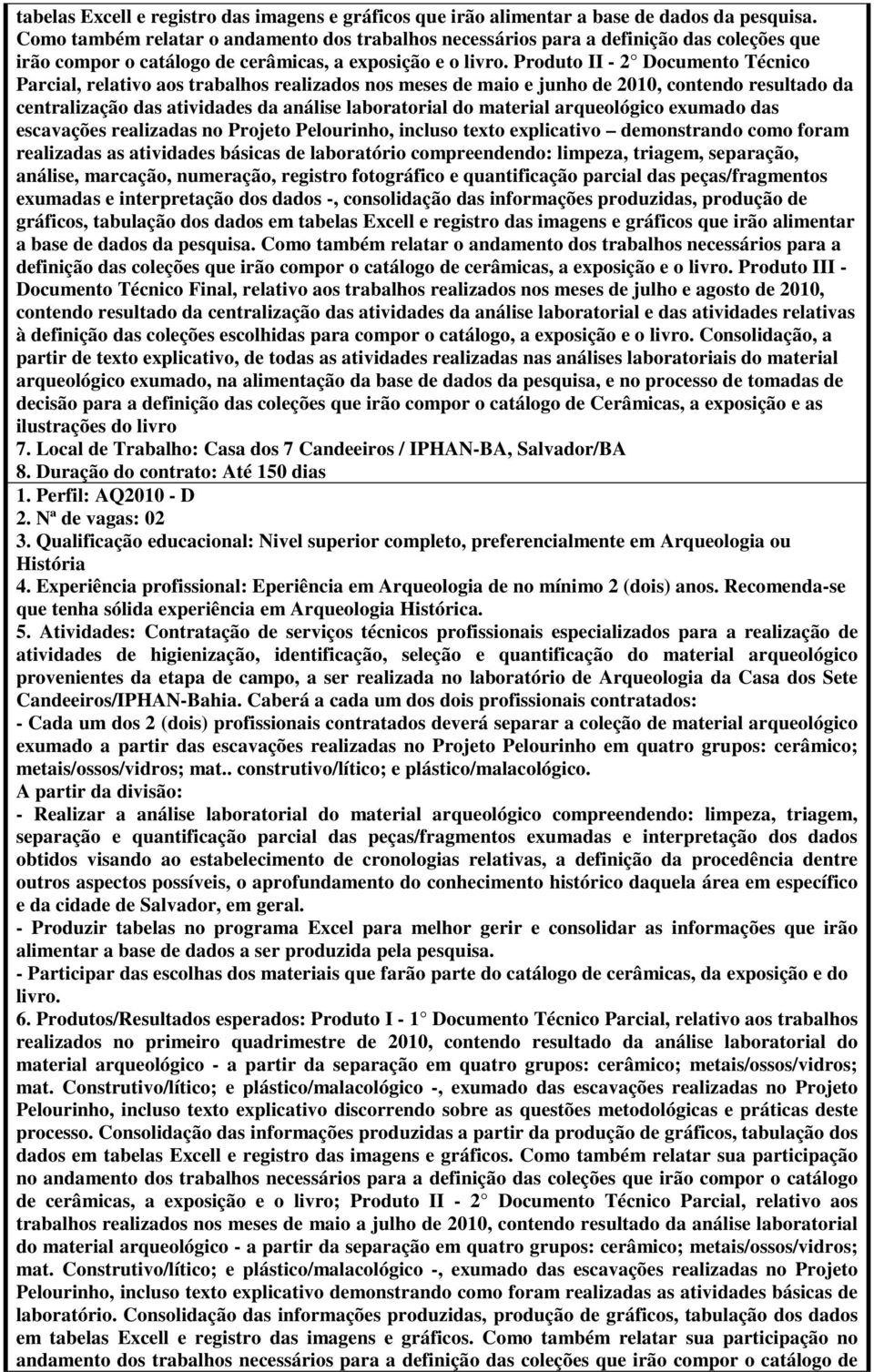 tabelas Excell e registro das imagens e gráficos que irão alimentar a base de dados da pesquisa. Como também relatar o andamento dos trabalhos necessários para a definição das coleções que irão compor o catálogo de cerâmicas, a exposição e o livro. Produto II - 2° Documento Técnico Parcial, relativo aos trabalhos realizados nos meses de maio e junho de 2010, contendo resultado da centralização das atividades da análise laboratorial do material arqueológico exumado das escavações realizadas no Projeto Pelourinho, incluso texto explicativo – demonstrando como foram realizadas as atividades básicas de laboratório compreendendo: limpeza, triagem, separação, análise, marcação, numeração, registro fotográfico e quantificação parcial das peças/fragmentos exumadas e interpretação dos dados -, consolidação das informações produzidas, produção de gráficos, tabulação dos dados em tabelas Excell e registro das imagens e gráficos que irão alimentar a base de dados da pesquisa. Como também relatar o andamento dos trabalhos necessários para a definição das coleções que irão compor o catálogo de cerâmicas, a exposição e o livro. Produto III - Documento Técnico Final, relativo aos trabalhos realizados nos meses de julho e agosto de 2010, contendo resultado da centralização das atividades da análise laboratorial e das atividades relativas à definição das coleções escolhidas para compor o catálogo, a exposição e o livro. Consolidação, a partir de texto explicativo, de todas as atividades realizadas nas análises laboratoriais do material arqueológico exumado, na alimentação da base de dados da pesquisa, e no processo de tomadas de decisão para a definição das coleções que irão compor o catálogo de Cerâmicas, a exposição e as ilustrações do livro
7. Local de Trabalho: Casa dos 7 Candeeiros / IPHAN-BA, Salvador/BA
8. Duração do contrato: Até 150 dias

1. Perfil: AQ2010 - D
2. Nª de vagas: 02
3. Qualificação educacional: Nivel superior completo, preferencialmente em Arqueologia ou História
4. Experiência profissional: Eperiência em Arqueologia de no mínimo 2 (dois) anos. Recomenda-se que tenha sólida experiência em Arqueologia Histórica.
5. Atividades: Contratação de serviços técnicos profissionais especializados para a realização de atividades de higienização, identificação, seleção e quantificação do material arqueológico provenientes da etapa de campo, a ser realizada no laboratório de Arqueologia da Casa dos Sete Candeeiros/IPHAN-Bahia. Caberá a cada um dos dois profissionais contratados:
- Cada um dos 2 (dois) profissionais contratados deverá separar a coleção de material arqueológico exumado a partir das escavações realizadas no Projeto Pelourinho em quatro grupos: cerâmico; metais/ossos/vidros; mat.. construtivo/lítico; e plástico/malacológico.
A partir da divisão:
- Realizar a análise laboratorial do material arqueológico compreendendo: limpeza, triagem, separação e quantificação parcial das peças/fragmentos exumadas e interpretação dos dados obtidos visando ao estabelecimento de cronologias relativas, a definição da procedência dentre outros aspectos possíveis, o aprofundamento do conhecimento histórico daquela área em específico e da cidade de Salvador, em geral.
- Produzir tabelas no programa Excel para melhor gerir e consolidar as informações que irão alimentar a base de dados a ser produzida pela pesquisa.
- Participar das escolhas dos materiais que farão parte do catálogo de cerâmicas, da exposição e do livro.
6. Produtos/Resultados esperados: Produto I - 1° Documento Técnico Parcial, relativo aos trabalhos realizados no primeiro quadrimestre de 2010, contendo resultado da análise laboratorial do material arqueológico - a partir da separação em quatro grupos: cerâmico; metais/ossos/vidros; mat. Construtivo/lítico; e plástico/malacológico -, exumado das escavações realizadas no Projeto Pelourinho, incluso texto explicativo discorrendo sobre as questões metodológicas e práticas deste processo. Consolidação das informações produzidas a partir da produção de gráficos, tabulação dos dados em tabelas Excell e registro das imagens e gráficos. Como também relatar sua participação no andamento dos trabalhos necessários para a definição das coleções que irão compor o catálogo de cerâmicas, a exposição e o livro; Produto II - 2° Documento Técnico Parcial, relativo aos trabalhos realizados nos meses de maio a julho de 2010, contendo resultado da análise laboratorial do material arqueológico - a partir da separação em quatro grupos: cerâmico; metais/ossos/vidros; mat. Construtivo/lítico; e plástico/malacológico -, exumado das escavações realizadas no Projeto Pelourinho, incluso texto explicativo demonstrando como foram realizadas as atividades básicas de laboratório. Consolidação das informações produzidas, produção de gráficos, tabulação dos dados em tabelas Excell e registro das imagens e gráficos. Como também relatar sua participação no andamento dos trabalhos necessários para a definição das coleções que irão compor o catálogo de